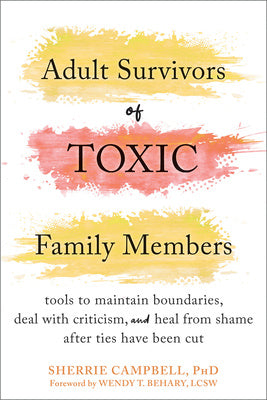 Adult Survivors

of

TOXIC

Family Members

tools to maintain boundaries, deal with criticism, and heal from shame after ties have been cut

SHERRIE CAMPBELL, PhD
Foreword by WENDY T. BEHARY, LCSW